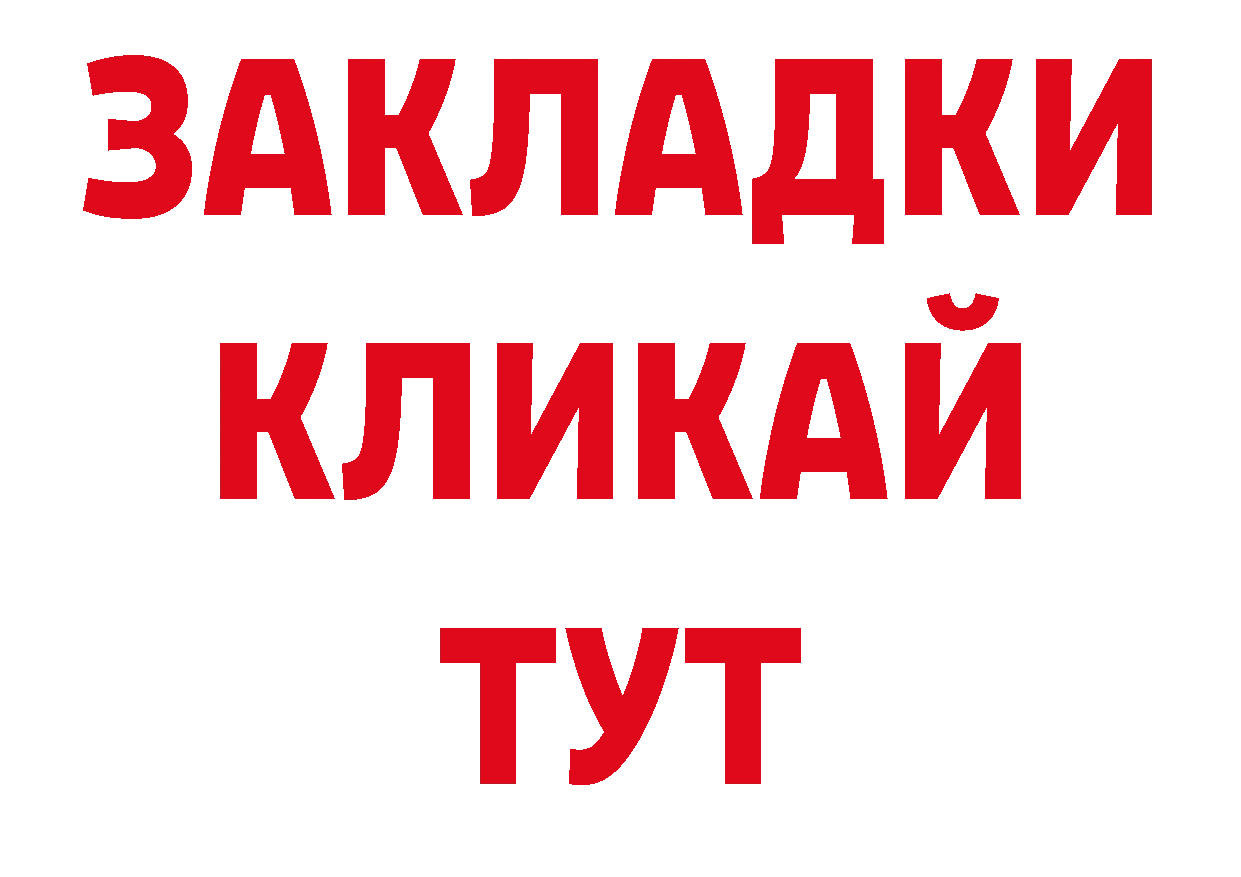 ЗАКЛАДКИ
КЛИКАЙ
ТУТ